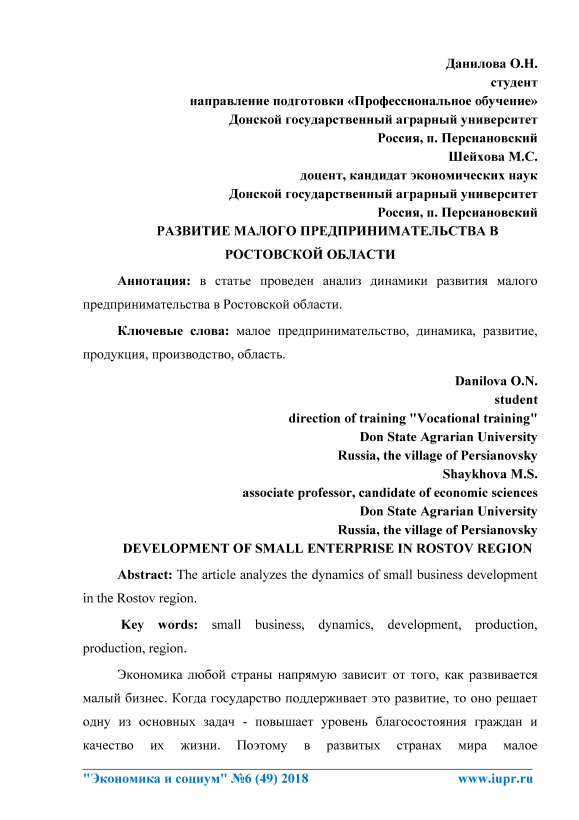 Данилова О.Н.
студент
направление подготовки «Профессиональное обучение»
Донской государственный аграрный университет
Россия, п. Персиановский
Шейхова М.С.
доцент, кандидат экономических наук
Донской государственный аграрный университет
Россия, п. Персиановский

РАЗВИТИЕ МАЛОГО ПРЕДПРИНИМАТЕЛЬСТВА В РОСТОВСКОЙ ОБЛАСТИ

Аннотация: в статье проведен анализ динамики развития малого предпринимательства в Ростовской области.

Ключевые слова: малое предпринимательство, динамика, развитие, продукция, производство, область.

Danilova O.N.
student
direction of training "Vocational training"
Don State Agrarian University
Russia, the village of Persianovsky
Shaykhova M.S.
associate professor, candidate of economic sciences
Don State Agrarian University
Russia, the village of Persianovsky

DEVELOPMENT OF SMALL ENTERPRISE IN ROSTOV REGION

Abstract: The article analyzes the dynamics of small business development in the Rostov region.

Key words: small business, dynamics, development, production, production, region.

Экономика любой страны напрямую зависит от того, как развивается малый бизнес. Когда государство поддерживает это развитие, то оно решает одну из основных задач - повышает уровень благосостояния граждан и качество их жизни. Поэтому в развитых странах мира малое

"Экономика и социум" №6 (49) 2018 www.iupr.ru